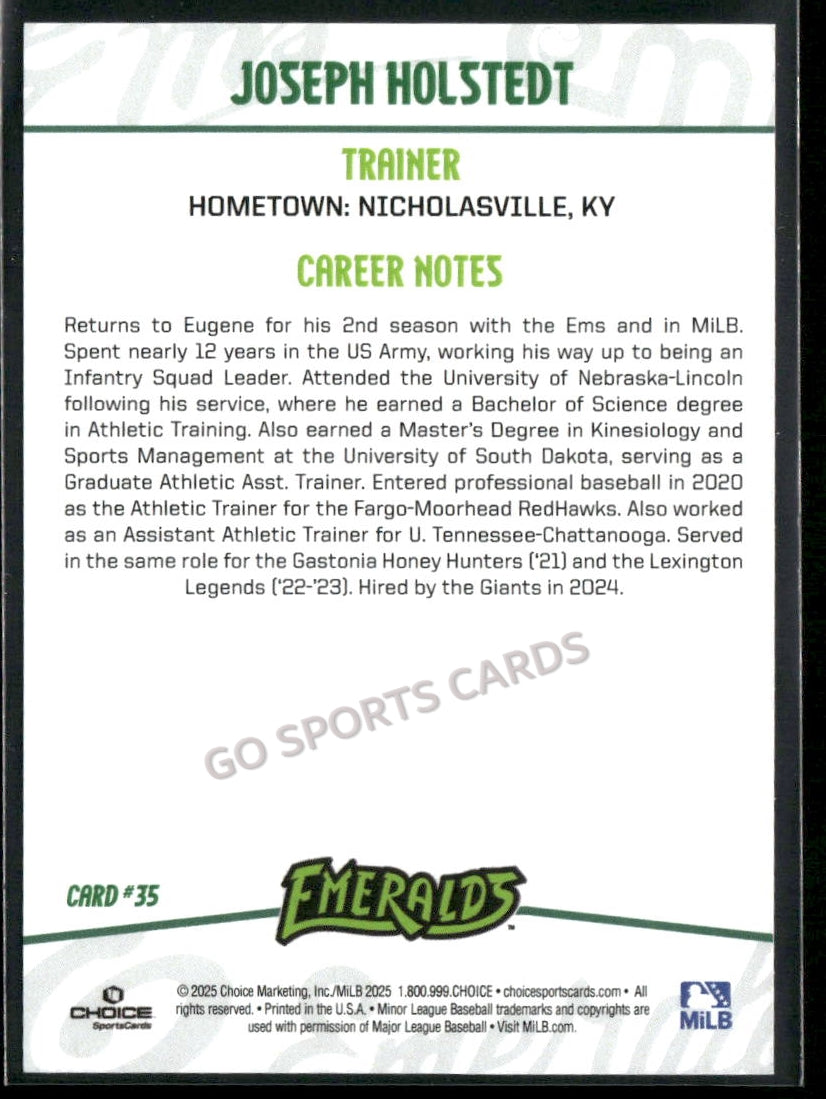 JOSEPH HOLSTEDT

TRAINER

HOMETOWN: NICHOLASVILLE, KY

CAREER NOTES

Returns to Eugene for his 2nd season with the Ems and in MiLB. Spent nearly 12 years in the US Army, working his way up to being an Infantry Squad Leader. Attended the University of Nebraska-Lincoln following his service, where he earned a Bachelor of Science degree in Athletic Training. Also earned a Master's Degree in Kinesiology and Sports Management at the University of South Dakota, serving as a Graduate Athletic Asst. Trainer. Entered professional baseball in 2020 as the Athletic Trainer for the Fargo-Moorhead RedHawks. Also worked as an Assistant Athletic Trainer for U. Tennessee-Chattanooga. Served in the same role for the Gastonia Honey Hunters ('21) and the Lexington Legends ('22-'23). Hired by the Giants in 2024.

GO SPORTS CARDS

CARD #35

EMERALDS

CHOICE SportsCards

© 2025 Choice Marketing, Inc./MiLB 2025 1.800.999.CHOICE • choicesportscards.com • All rights reserved. • Printed in the U.S.A. • Minor League Baseball trademarks and copyrights are used with permission of Major League Baseball • Visit MiLB.com.

MiLB